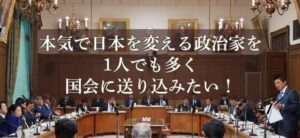 本気で日本を変える政治家を
1人でも多く
国会に送り込みたい！